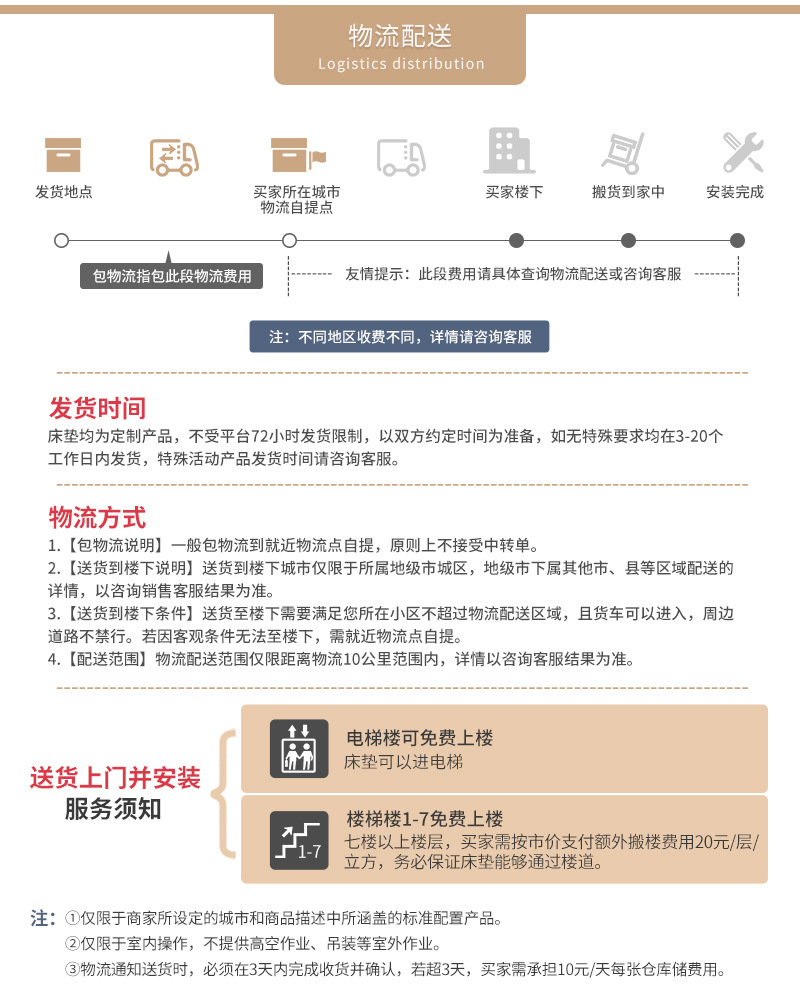 物流配送
Logistics distribution

发货地点

买家所在城市
物流自提点

买家楼下

搬货到家中

安装完成

包物流指包此段物流费用

友情提示：此段费用请具体查询物流配送或咨询客服

注：不同地区收费不同，详情请咨询客服

发货时间

床垫均为定制产品，不受平台72小时发货限制，以双方约定时间为准备，如无特殊要求均在3-20个工作日内发货，特殊活动产品发货时间请咨询客服。

物流方式

1.【包物流说明】一般包物流到就近物流点自提，原则上不接受中转单。

2.【送货到楼下说明】送货到楼下城市仅限于所属地级市城区，地级市下属其他市、县等区域配送的详情，以咨询销售客服结果为准。

3.【送货到楼下条件】送货至楼下需要满足您所在小区不超过物流配送区域，且货车可以进入，周边道路不禁行。若因客观条件无法至楼下，需就近物流点自提。

4.【配送范围】物流配送范围仅限距离物流10公里范围内，详情以咨询客服结果为准。

送货上门并安装
服务须知

电梯楼可免费上楼
床垫可以进电梯

1-7

楼梯楼1-7免费上楼
七楼以上楼层，买家需按市价支付额外搬楼费用20元/层/立方，务必保证床垫能够通过楼道。

注：①仅限于商家所设定的城市和商品描述中所涵盖的标准配置产品。
②仅限于室内操作，不提供高空作业、吊装等室外作业。
③物流通知送货时，必须在3天内完成收货并确认，若超3天，买家需承担10元/天每张仓库储费用。